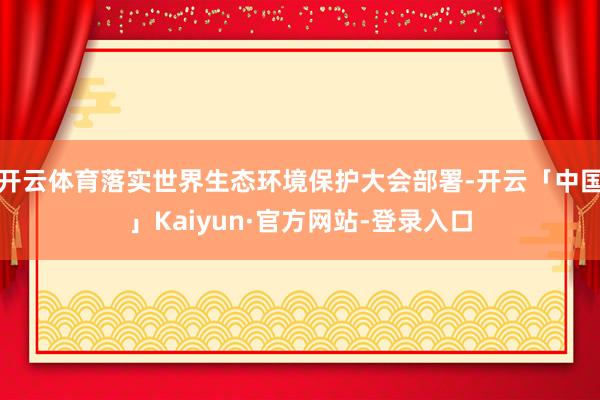 开云体育落实世界生态环境保护大会部署-开云「中国」Kaiyun·官方网站-登录入口